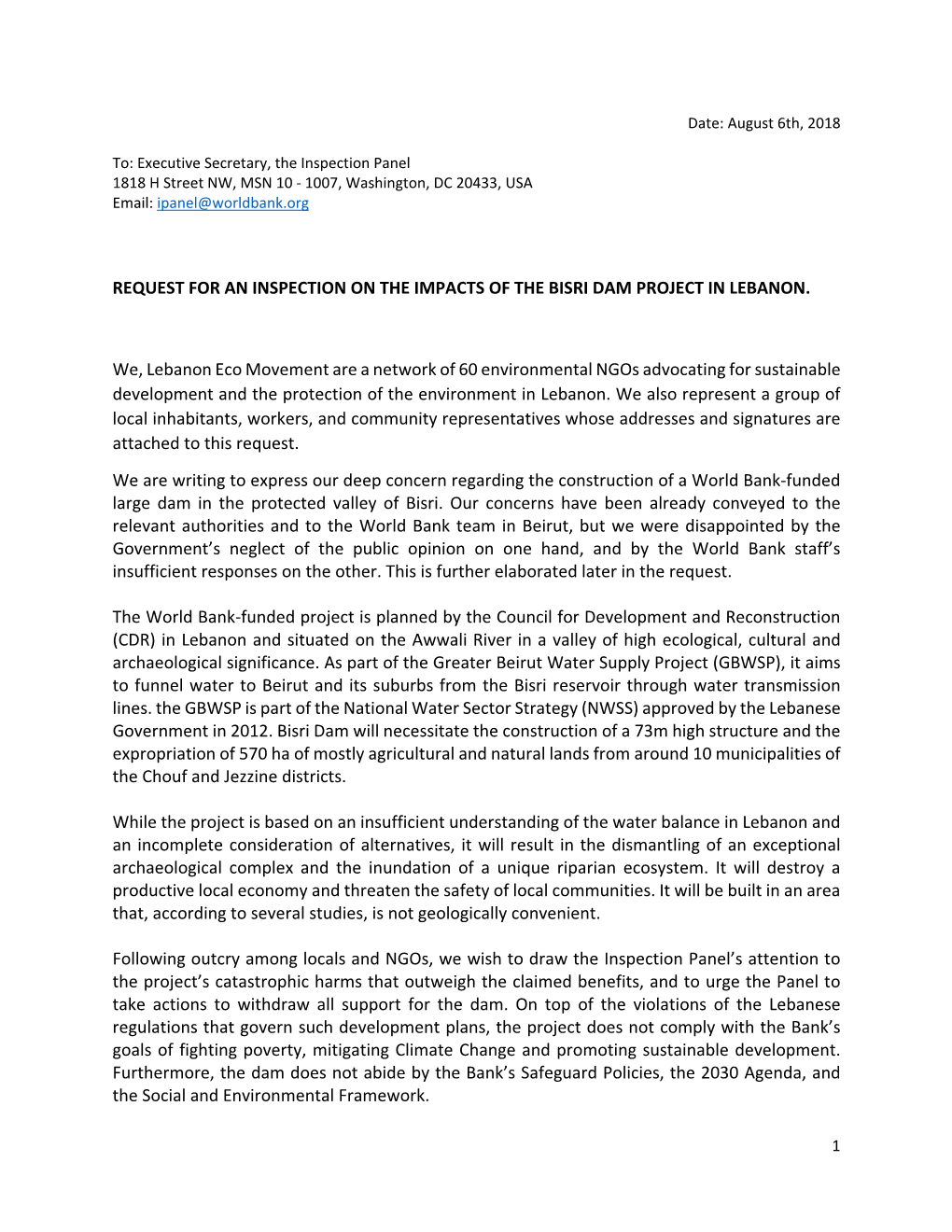 Date: August 6th, 2018

To: Executive Secretary, the Inspection Panel
1818 H Street NW, MSN 10 - 1007, Washington, DC 20433, USA
Email: ipanel@worldbank.org

REQUEST FOR AN INSPECTION ON THE IMPACTS OF THE BISRI DAM PROJECT IN LEBANON.

We, Lebanon Eco Movement are a network of 60 environmental NGOs advocating for sustainable development and the protection of the environment in Lebanon. We also represent a group of local inhabitants, workers, and community representatives whose addresses and signatures are attached to this request.

We are writing to express our deep concern regarding the construction of a World Bank-funded large dam in the protected valley of Bisri. Our concerns have been already conveyed to the relevant authorities and to the World Bank team in Beirut, but we were disappointed by the Government's neglect of the public opinion on one hand, and by the World Bank staff's insufficient responses on the other. This is further elaborated later in the request.

The World Bank-funded project is planned by the Council for Development and Reconstruction (CDR) in Lebanon and situated on the Awwali River in a valley of high ecological, cultural and archaeological significance. As part of the Greater Beirut Water Supply Project (GBWSP), it aims to funnel water to Beirut and its suburbs from the Bisri reservoir through water transmission lines. the GBWSP is part of the National Water Sector Strategy (NWSS) approved by the Lebanese Government in 2012. Bisri Dam will necessitate the construction of a 73m high structure and the expropriation of 570 ha of mostly agricultural and natural lands from around 10 municipalities of the Chouf and Jezzine districts.

While the project is based on an insufficient understanding of the water balance in Lebanon and an incomplete consideration of alternatives, it will result in the dismantling of an exceptional archaeological complex and the inundation of a unique riparian ecosystem. It will destroy a productive local economy and threaten the safety of local communities. It will be built in an area that, according to several studies, is not geologically convenient.

Following outcry among locals and NGOs, we wish to draw the Inspection Panel's attention to the project's catastrophic harms that outweigh the claimed benefits, and to urge the Panel to take actions to withdraw all support for the dam. On top of the violations of the Lebanese regulations that govern such development plans, the project does not comply with the Bank's goals of fighting poverty, mitigating Climate Change and promoting sustainable development. Furthermore, the dam does not abide by the Bank's Safeguard Policies, the 2030 Agenda, and the Social and Environmental Framework.

1